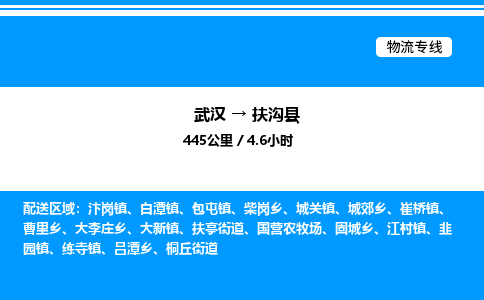 物流专线

武汉 → 扶沟县

445公里 / 4.6小时

配送区域：汴岗镇、白潭镇、包屯镇、柴岗乡、城关镇、城郊乡、崔桥镇、曹里乡、大李庄乡、大新镇、扶亭街道、国营农牧场、固城乡、江村镇、韭园镇、练寺镇、吕潭乡、桐丘街道